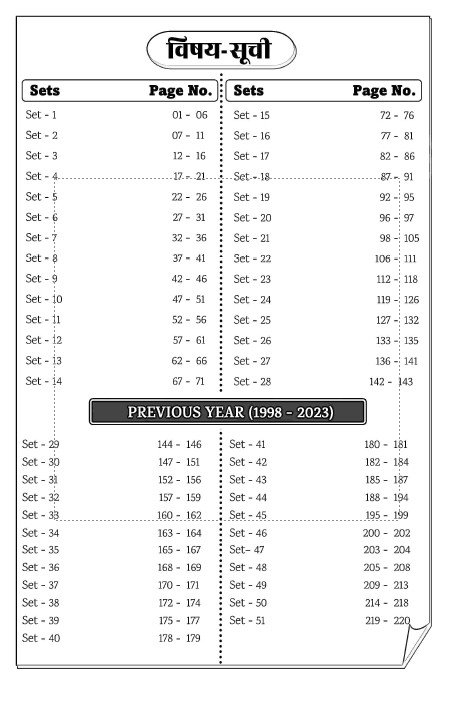 विषय-सूची

| Sets | Page No. |
|---|---|
| Set - 1 | 01 - 06 |
| Set - 2 | 07 - 11 |
| Set - 3 | 12 - 16 |
| Set - 4 | 17 - 21 |
| Set - 5 | 22 - 26 |
| Set - 6 | 27 - 31 |
| Set - 7 | 32 - 36 |
| Set - 8 | 37 - 41 |
| Set - 9 | 42 - 46 |
| Set - 10 | 47 - 51 |
| Set - 11 | 52 - 56 |
| Set - 12 | 57 - 61 |
| Set - 13 | 62 - 66 |
| Set - 14 | 67 - 71 |

| Sets | Page No. |
|---|---|
| Set - 15 | 72 - 76 |
| Set - 16 | 77 - 81 |
| Set - 17 | 82 - 86 |
| Set - 18 | 87 - 91 |
| Set - 19 | 92 - 95 |
| Set - 20 | 96 - 97 |
| Set - 21 | 98 - 105 |
| Set - 22 | 106 - 111 |
| Set - 23 | 112 - 118 |
| Set - 24 | 119 - 126 |
| Set - 25 | 127 - 132 |
| Set - 26 | 133 - 135 |
| Set - 27 | 136 - 141 |
| Set - 28 | 142 - 143 |

PREVIOUS YEAR (1998 - 2023)

| | |
|---|---|
| Set - 29 | 144 - 146 |
| Set - 30 | 147 - 151 |
| Set - 31 | 152 - 156 |
| Set - 32 | 157 - 159 |
| Set - 33 | 160 - 162 |
| Set - 34 | 163 - 164 |
| Set - 35 | 165 - 167 |
| Set - 36 | 168 - 169 |
| Set - 37 | 170 - 171 |
| Set - 38 | 172 - 174 |
| Set - 39 | 175 - 177 |
| Set - 40 | 178 - 179 |

| | |
|---|---|
| Set - 41 | 180 - 181 |
| Set - 42 | 182 - 184 |
| Set - 43 | 185 - 187 |
| Set - 44 | 188 - 194 |
| Set - 45 | 195 - 199 |
| Set - 46 | 200 - 202 |
| Set- 47 | 203 - 204 |
| Set - 48 | 205 - 208 |
| Set - 49 | 209 - 213 |
| Set - 50 | 214 - 218 |
| Set - 51 | 219 - 220 |